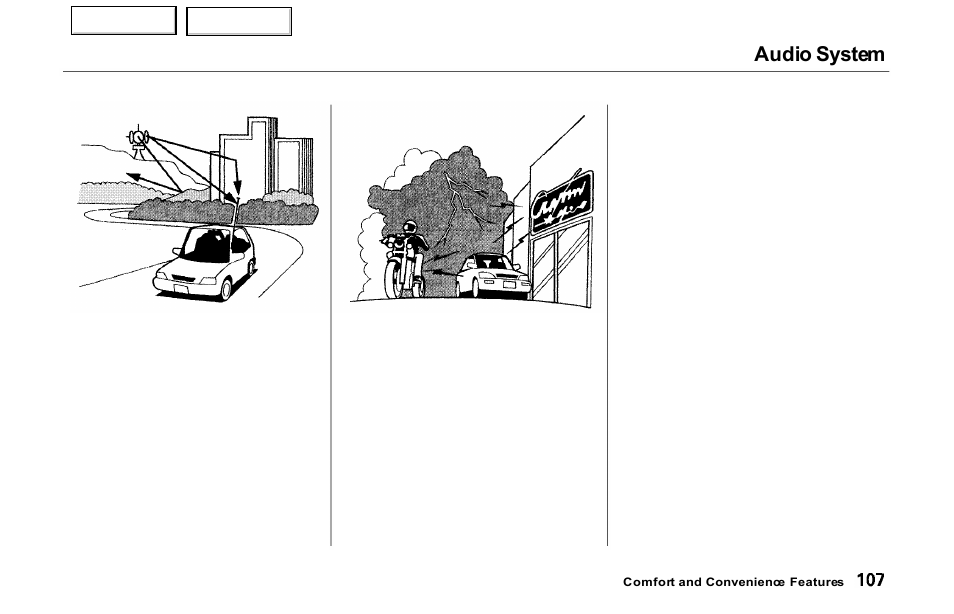 Audio System

Comfort and Convenience Features 107